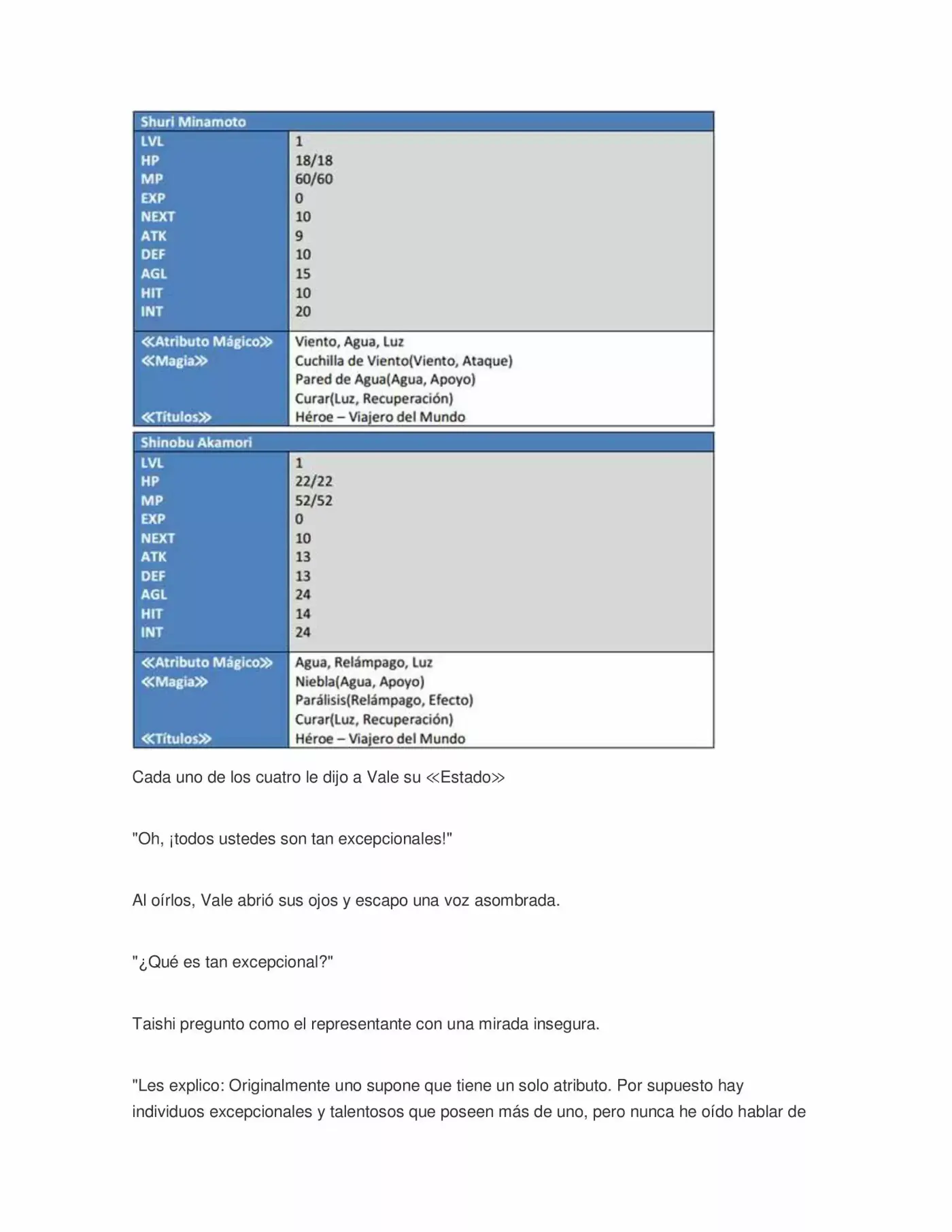 | Shuri Minamoto | |
|---|---|
| LVL | 1 |
| HP | 18/18 |
| MP | 60/60 |
| EXP | 0 |
| NEXT | 10 |
| ATK | 9 |
| DEF | 10 |
| AGL | 15 |
| HIT | 10 |
| INT | 20 |
| ≪Atributo Mágico≫ | Viento, Agua, Luz |
| ≪Magia≫ | Cuchilla de Viento(Viento, Ataque) |
| | Pared de Agua(Agua, Apoyo) |
| | Curar(Luz, Recuperación) |
| ≪Títulos≫ | Héroe – Viajero del Mundo |

| Shinobu Akamori | |
|---|---|
| LVL | 1 |
| HP | 22/22 |
| MP | 52/52 |
| EXP | 0 |
| NEXT | 10 |
| ATK | 13 |
| DEF | 13 |
| AGL | 24 |
| HIT | 14 |
| INT | 24 |
| ≪Atributo Mágico≫ | Agua, Relámpago, Luz |
| ≪Magia≫ | Niebla(Agua, Apoyo) |
| | Parálisis(Relámpago, Efecto) |
| | Curar(Luz, Recuperación) |
| ≪Títulos≫ | Héroe – Viajero del Mundo |

Cada uno de los cuatro le dijo a Vale su ≪Estado≫

"Oh, ¡todos ustedes son tan excepcionales!"

Al oírlos, Vale abrió sus ojos y escapo una voz asombrada.

"¿Qué es tan excepcional?"

Taishi pregunto como el representante con una mirada insegura.

"Les explico: Originalmente uno supone que tiene un solo atributo. Por supuesto hay individuos excepcionales y talentosos que poseen más de uno, pero nunca he oído hablar de